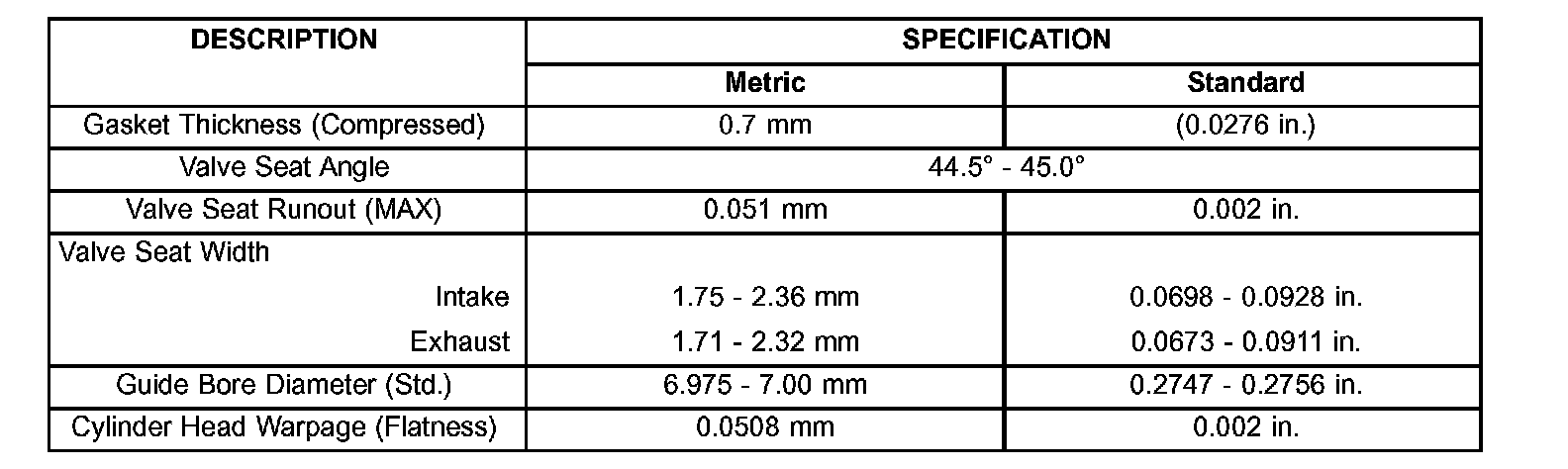 | DESCRIPTION | SPECIFICATION | |
|---|---|---|
| | Metric | Standard |
| Gasket Thickness (Compressed) | 0.7 mm | (0.0276 in.) |
| Valve Seat Angle | 44.5° - 45.0° | |
| Valve Seat Runout (MAX) | 0.051 mm | 0.002 in. |
| Valve Seat Width | | |
| Intake | 1.75 - 2.36 mm | 0.0698 - 0.0928 in. |
| Exhaust | 1.71 - 2.32 mm | 0.0673 - 0.0911 in. |
| Guide Bore Diameter (Std.) | 6.975 - 7.00 mm | 0.2747 - 0.2756 in. |
| Cylinder Head Warpage (Flatness) | 0.0508 mm | 0.002 in. |